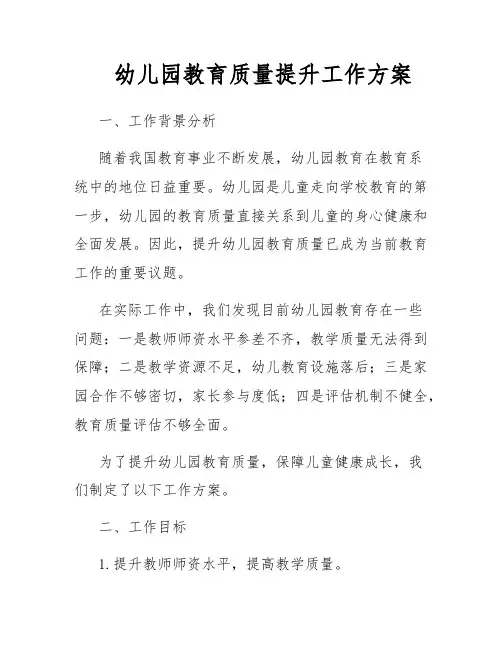 幼儿园教育质量提升工作方案

一、工作背景分析

随着我国教育事业不断发展，幼儿园教育在教育系统中的地位日益重要。幼儿园是儿童走向学校教育的第一步，幼儿园的教育质量直接关系到儿童的身心健康和全面发展。因此，提升幼儿园教育质量已成为当前教育工作的重要议题。

在实际工作中，我们发现目前幼儿园教育存在一些问题：一是教师师资水平参差不齐，教学质量无法得到保障；二是教学资源不足，幼儿教育设施落后；三是家园合作不够密切，家长参与度低；四是评估机制不健全，教育质量评估不够全面。

为了提升幼儿园教育质量，保障儿童健康成长，我们制定了以下工作方案。

二、工作目标

1. 提升教师师资水平，提高教学质量。